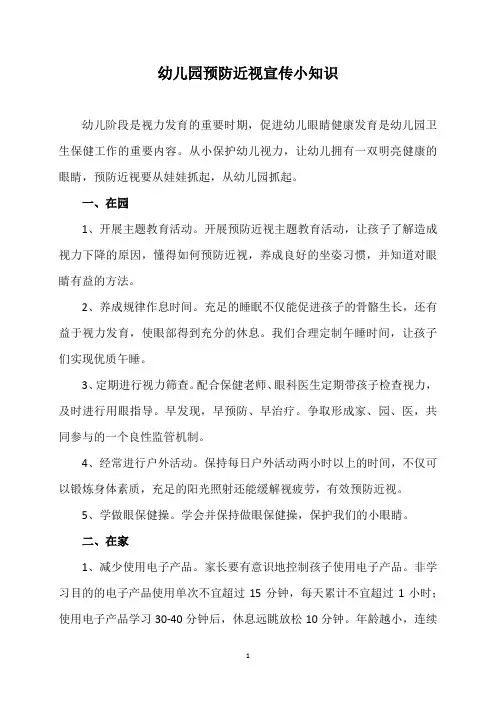 幼儿园预防近视宣传小知识

幼儿阶段是视力发育的重要时期，促进幼儿眼睛健康发育是幼儿园卫生保健工作的重要内容。从小保护幼儿视力，让幼儿拥有一双明亮健康的眼睛，预防近视要从娃娃抓起，从幼儿园抓起。

一、在园

1、开展主题教育活动。开展预防近视主题教育活动，让孩子了解造成视力下降的原因，懂得如何预防近视，养成良好的坐姿习惯，并知道对眼睛有益的方法。

2、养成规律作息时间。充足的睡眠不仅能促进孩子的骨骼生长，还有益于视力发育，使眼部得到充分的休息。我们合理定制午睡时间，让孩子们实现优质午睡。

3、定期进行视力筛查。配合保健老师、眼科医生定期带孩子检查视力，及时进行用眼指导。早发现，早预防、早治疗。争取形成家、园、医，共同参与的一个良性监管机制。

4、经常进行户外活动。保持每日户外活动两小时以上的时间，不仅可以锻炼身体素质，充足的阳光照射还能缓解视疲劳，有效预防近视。

5、学做眼保健操。学会并保持做眼保健操，保护我们的小眼睛。

二、在家

1、减少使用电子产品。家长要有意识地控制孩子使用电子产品。非学习目的的电子产品使用单次不宜超过 15 分钟，每天累计不宜超过 1 小时；使用电子产品学习 30-40 分钟后，休息远眺放松 10 分钟。年龄越小，连续

1